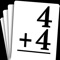 4
+4